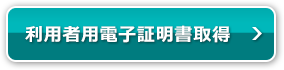 利用者用電子証明書取得 >